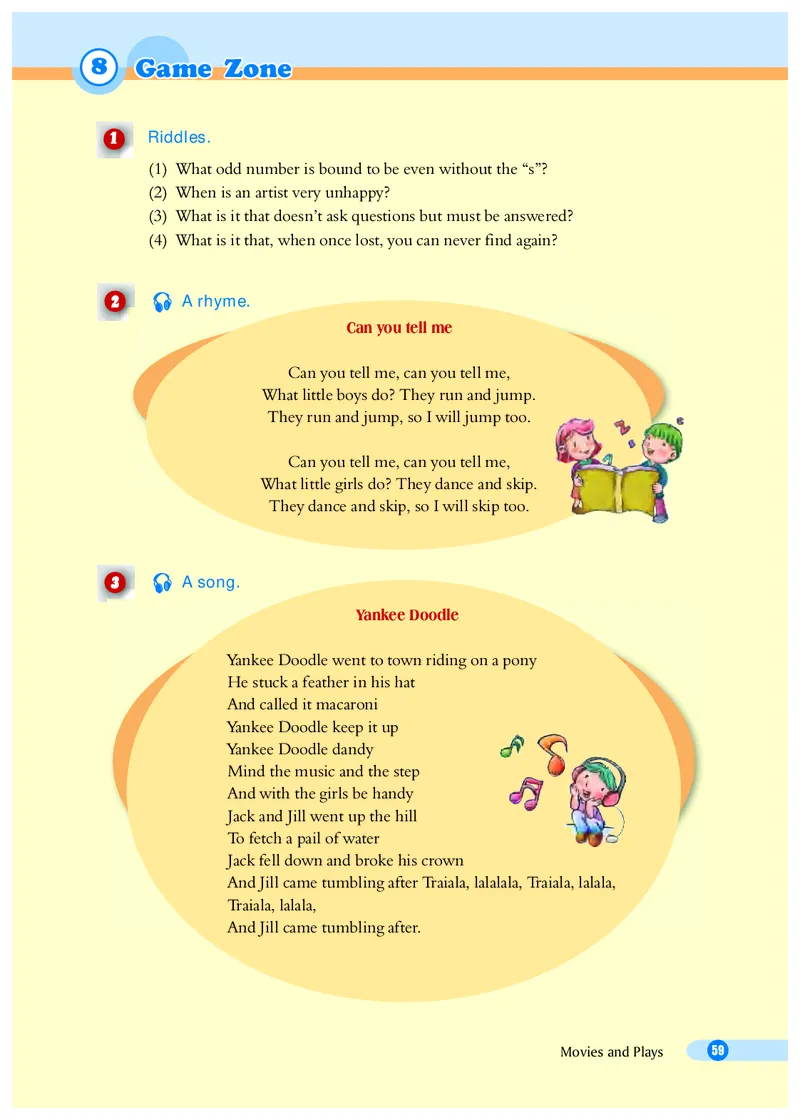 8 Game Zone

1 Riddles.

(1) What odd number is bound to be even without the “s”?
(2) When is an artist very unhappy?
(3) What is it that doesn’t ask questions but must be answered?
(4) What is it that, when once lost, you can never find again?

2 A rhyme.

Can you tell me

Can you tell me, can you tell me,
What little boys do? They run and jump.
They run and jump, so I will jump too.

Can you tell me, can you tell me,
What little girls do? They dance and skip.
They dance and skip, so I will skip too.

3 A song.

Yankee Doodle

Yankee Doodle went to town riding on a pony
He stuck a feather in his hat
And called it macaroni
Yankee Doodle keep it up
Yankee Doodle dandy
Mind the music and the step
And with the girls be handy
Jack and Jill went up the hill
To fetch a pail of water
Jack fell down and broke his crown
And Jill came tumbling after Traiala, lalalala, Traiala, lalala, Traiala, lalala,
And Jill came tumbling after.

Movies and Plays 59